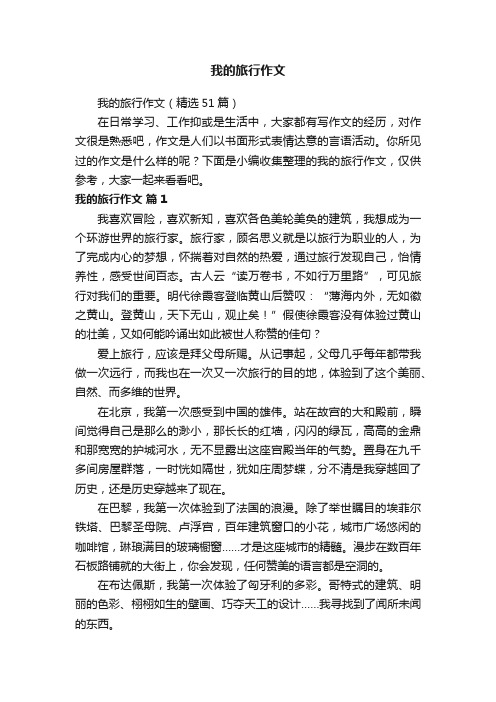 我的旅行作文

我的旅行作文（精选51篇）

在日常学习、工作抑或是生活中，大家都有写作文的经历，对作文很是熟悉吧，作文是人们以书面形式表情达意的言语活动。你所见过的作文是什么样的呢？下面是小编收集整理的我的旅行作文，仅供参考，大家一起来看看吧。

我的旅行作文 篇1

我喜欢冒险，喜欢新知，喜欢各色美轮美奂的建筑，我想成为一个环游世界的旅行家。旅行家，顾名思义就是以旅行为职业的人，为了完成内心的梦想，怀揣着对自然的热爱，通过旅行发现自己，怡情养性，感受世间百态。古人云“读万卷书，不如行万里路”，可见旅行对我们的重要。明代徐霞客登临黄山后赞叹：“薄海内外，无如徽之黄山。登黄山，天下无山，观止矣！”假使徐霞客没有体验过黄山的壮美，又如何能吟诵出如此被世人称赞的佳句？

爱上旅行，应该是拜父母所赐。从记事起，父母几乎每年都带我做一次远行，而我也在一次又一次旅行的目的地，体验到了这个美丽、自然、而多维的世界。

在北京，我第一次感受到中国的雄伟。站在故宫的大和殿前，瞬间觉得自己是那么的渺小，那长长的红墙，闪闪的绿瓦，高高的金鼎和那宽宽的护城河水，无不显露出这座宫殿当年的气势。置身在九千多间房屋群落，一时恍如隔世，犹如庄周梦蝶，分不清是我穿越回了历史，还是历史穿越来了现在。

在巴黎，我第一次体验到了法国的浪漫。除了举世瞩目的埃菲尔铁塔、巴黎圣母院、卢浮宫，百年建筑窗口的小花，城市广场悠闲的咖啡馆，琳琅满目的玻璃橱窗……才是这座城市的精髓。漫步在数百年石板路铺就的大街上，你会发现，任何赞美的语言都是空洞的。

在布达佩斯，我第一次体验了匈牙利的多彩。哥特式的建筑、明丽的色彩、栩栩如生的壁画、巧夺天工的设计……我寻找到了闻所未闻的东西。